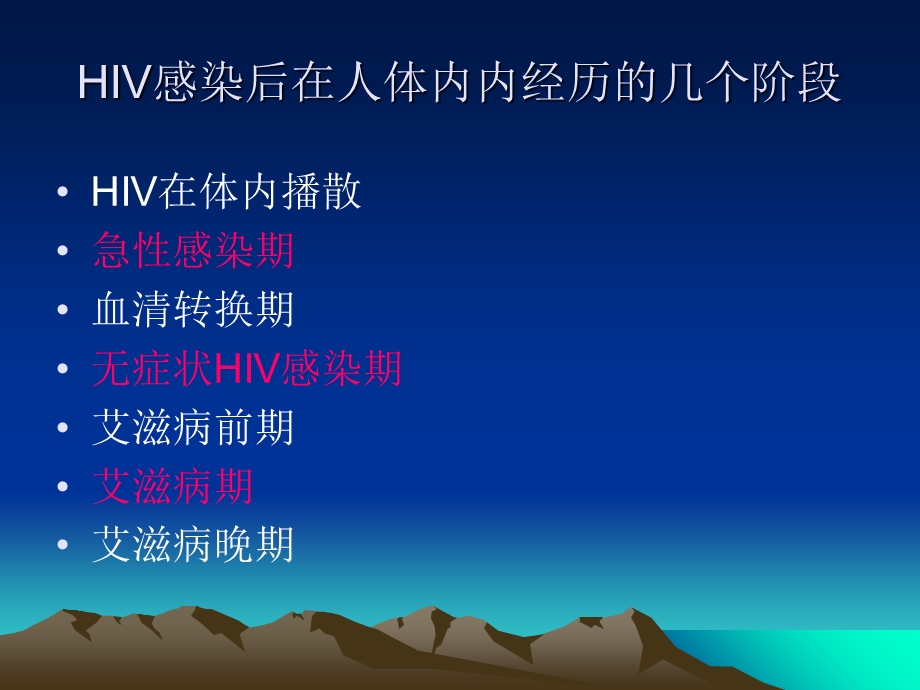 HIV感染后在人体内内经历的几个阶段

• HIV在体内播散
• 急性感染期
• 血清转换期
• 无症状HIV感染期
• 艾滋病前期
• 艾滋病期
• 艾滋病晚期